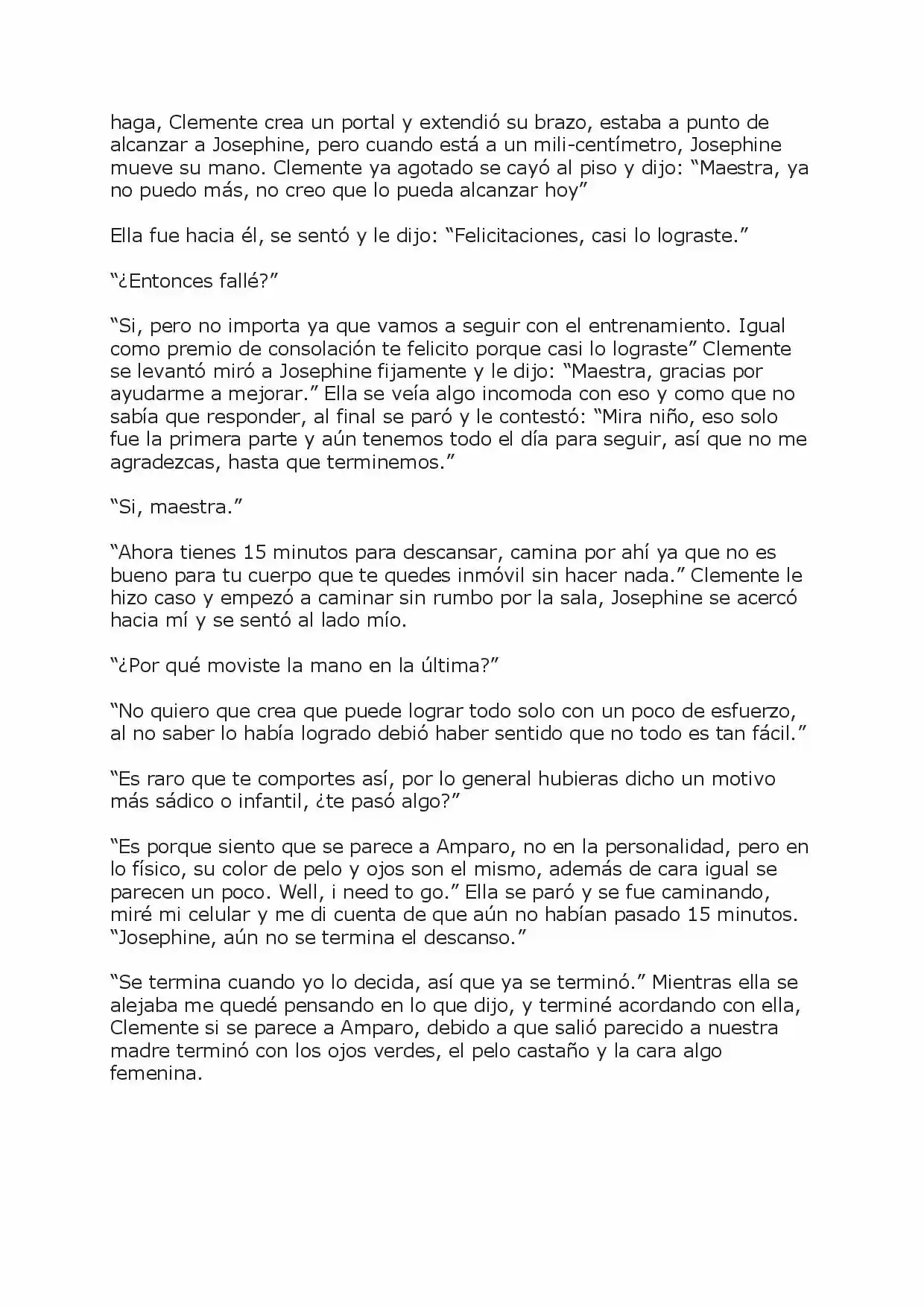 haga, Clemente crea un portal y extendió su brazo, estaba a punto de alcanzar a Josephine, pero cuando está a un mili-centímetro, Josephine mueve su mano. Clemente ya agotado se cayó al piso y dijo: "Maestra, ya no puedo más, no creo que lo pueda alcanzar hoy"

Ella fue hacia él, se sentó y le dijo: "Felicitaciones, casi lo lograste."

"¿Entonces fallé?"

"Si, pero no importa ya que vamos a seguir con el entrenamiento. Igual como premio de consolación te felicito porque casi lo lograste" Clemente se levantó miró a Josephine fijamente y le dijo: "Maestra, gracias por ayudarme a mejorar." Ella se veía algo incomoda con eso y como que no sabía que responder, al final se paró y le contestó: "Mira niño, eso solo fue la primera parte y aún tenemos todo el día para seguir, así que no me agradezcas, hasta que terminemos."

"Si, maestra."

"Ahora tienes 15 minutos para descansar, camina por ahí ya que no es bueno para tu cuerpo que te quedes inmóvil sin hacer nada." Clemente le hizo caso y empezó a caminar sin rumbo por la sala, Josephine se acercó hacia mí y se sentó al lado mío.

"¿Por qué moviste la mano en la última?"

"No quiero que crea que puede lograr todo solo con un poco de esfuerzo, al no saber lo había logrado debió haber sentido que no todo es tan fácil."

"Es raro que te comportes así, por lo general hubieras dicho un motivo más sádico o infantil, ¿te pasó algo?"

"Es porque siento que se parece a Amparo, no en la personalidad, pero en lo físico, su color de pelo y ojos son el mismo, además de cara igual se parecen un poco. Well, i need to go." Ella se paró y se fue caminando, miré mi celular y me di cuenta de que aún no habían pasado 15 minutos. "Josephine, aún no se termina el descanso."

"Se termina cuando yo lo decida, así que ya se terminó." Mientras ella se alejaba me quedé pensando en lo que dijo, y terminé acordando con ella, Clemente si se parece a Amparo, debido a que salió parecido a nuestra madre terminó con los ojos verdes, el pelo castaño y la cara algo femenina.